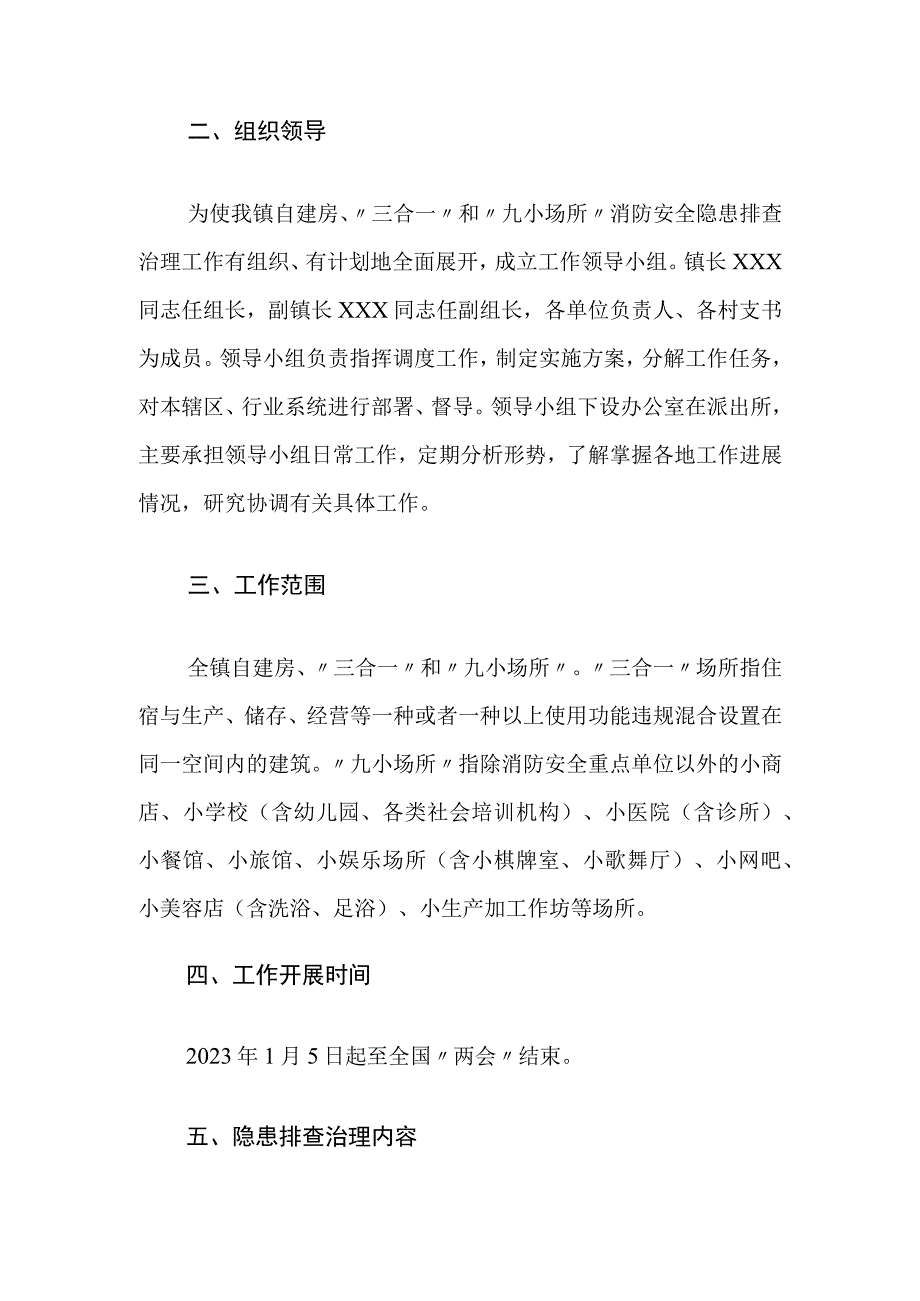 二、组织领导

为使我镇自建房、〃三合一〃和〃九小场所〃消防安全隐患排查治理工作有组织、有计划地全面展开，成立工作领导小组。镇长XXX同志任组长，副镇长XXX同志任副组长，各单位负责人、各村支书为成员。领导小组负责指挥调度工作，制定实施方案，分解工作任务，对本辖区、行业系统进行部署、督导。领导小组下设办公室在派出所，主要承担领导小组日常工作，定期分析形势，了解掌握各地工作进展情况，研究协调有关具体工作。

三、工作范围

全镇自建房、〃三合一〃和〃九小场所〃。〃三合一〃场所指住宿与生产、储存、经营等一种或者一种以上使用功能违规混合设置在同一空间内的建筑。〃九小场所〃指除消防安全重点单位以外的小商店、小学校（含幼儿园、各类社会培训机构）、小医院（含诊所）、小餐馆、小旅馆、小娱乐场所（含小棋牌室、小歌舞厅）、小网吧、小美容店（含洗浴、足浴）、小生产加工作坊等场所。

四、工作开展时间

2023年1月5日起至全国〃两会〃结束。

五、隐患排查治理内容